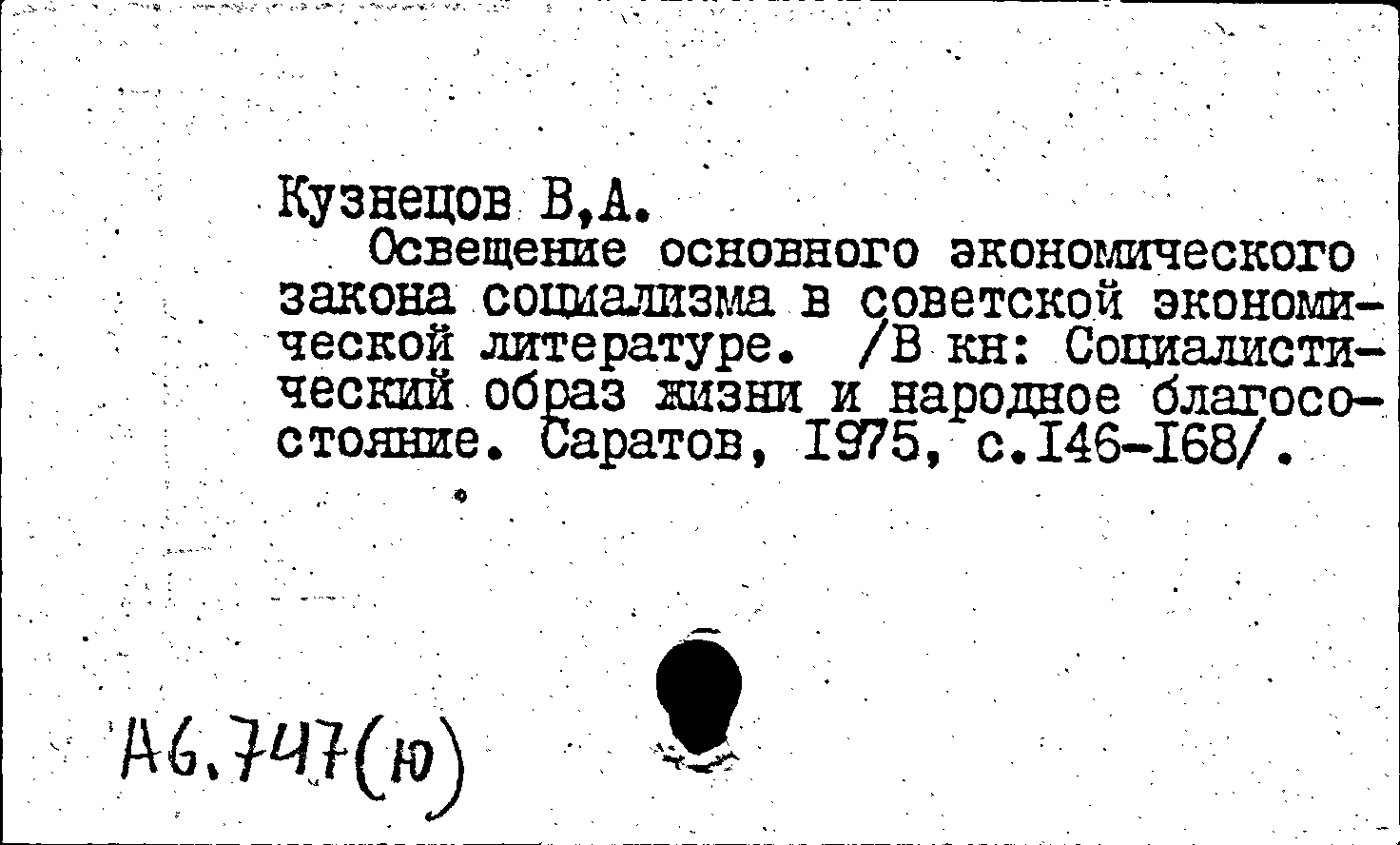 Кузнецов В,А.

Освещение основного экономического закона социализма в советской экономической литературе. /В кн: Социалистический образ жизни и народное благосостояние. Саратов, 1975, с.146-168/.

А6.747(ю)